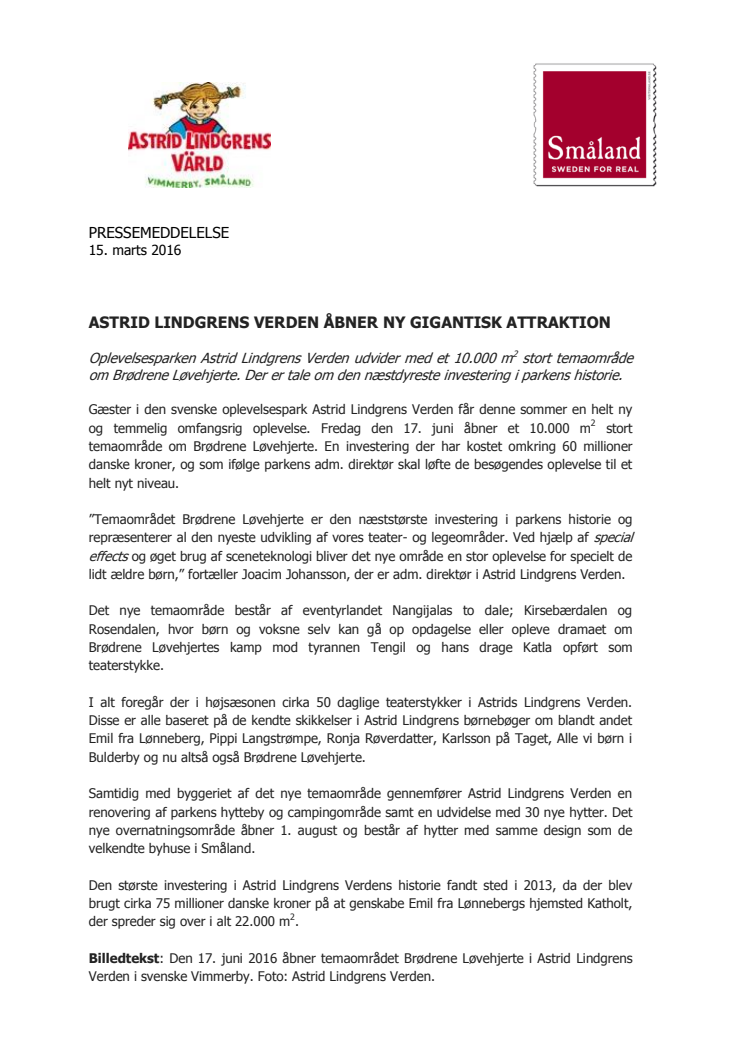 ASTRID LINDGRENS VÄRLD
VIMMERBY, SMÅLAND

Småland
SWEDEN FOR REAL

PRESSEMEDDELELSE
15. marts 2016

ASTRID LINDGRENS VERDEN ÅBNER NY GIGANTISK ATTRAKTION

Oplevelsesparken Astrid Lindgrens Verden udvider med et 10.000 $m^2$ stort temaområde om Brødrene Løvehjerte. Der er tale om den næstdyreste investering i parkens historie.

Gæster i den svenske oplevelsespark Astrid Lindgrens Verden får denne sommer en helt ny og temmelig omfangsrig oplevelse. Fredag den 17. juni åbner et 10.000 $m^2$ stort temaområde om Brødrene Løvehjerte. En investering der har kostet omkring 60 millioner danske kroner, og som ifølge parkens adm. direktør skal løfte de besøgendes oplevelse til et helt nyt niveau.

”Temaområdet Brødrene Løvehjerte er den næststørste investering i parkens historie og repræsenterer al den nyeste udvikling af vores teater- og legeområder. Ved hjælp af special effects og øget brug af sceneteknologi bliver det nye område en stor oplevelse for specielt de lidt ældre børn,” fortæller Joacim Johansson, der er adm. direktør i Astrid Lindgrens Verden.

Det nye temaområde består af eventyrlandet Nangijalas to dale; Kirsebærdalen og Rosendalen, hvor børn og voksne selv kan gå op opdagelse eller opleve dramaet om Brødrene Løvehjertes kamp mod tyrannen Tengil og hans drage Katla opført som teaterstykke.

I alt foregår der i højsæsonen cirka 50 daglige teaterstykker i Astrids Lindgrens Verden. Disse er alle baseret på de kendte skikkelser i Astrid Lindgrens børnebøger om blandt andet Emil fra Lønneberg, Pippi Langstrømpe, Ronja Røverdatter, Karlsson på Taget, Alle vi børn i Bulderby og nu altså også Brødrene Løvehjerte.

Samtidig med byggeriet af det nye temaområde gennemfører Astrid Lindgrens Verden en renovering af parkens hytteby og campingområde samt en udvidelse med 30 nye hytter. Det nye overnatningsområde åbner 1. august og består af hytter med samme design som de velkendte byhuse i Småland.

Den største investering i Astrid Lindgrens Verdens historie fandt sted i 2013, da der blev brugt cirka 75 millioner danske kroner på at genskabe Emil fra Lønnebergs hjemsted Katholt, der spreder sig over i alt 22.000 $m^2$.

Billedtekst: Den 17. juni 2016 åbner temaområdet Brødrene Løvehjerte i Astrid Lindgrens Verden i svenske Vimmerby. Foto: Astrid Lindgrens Verden.